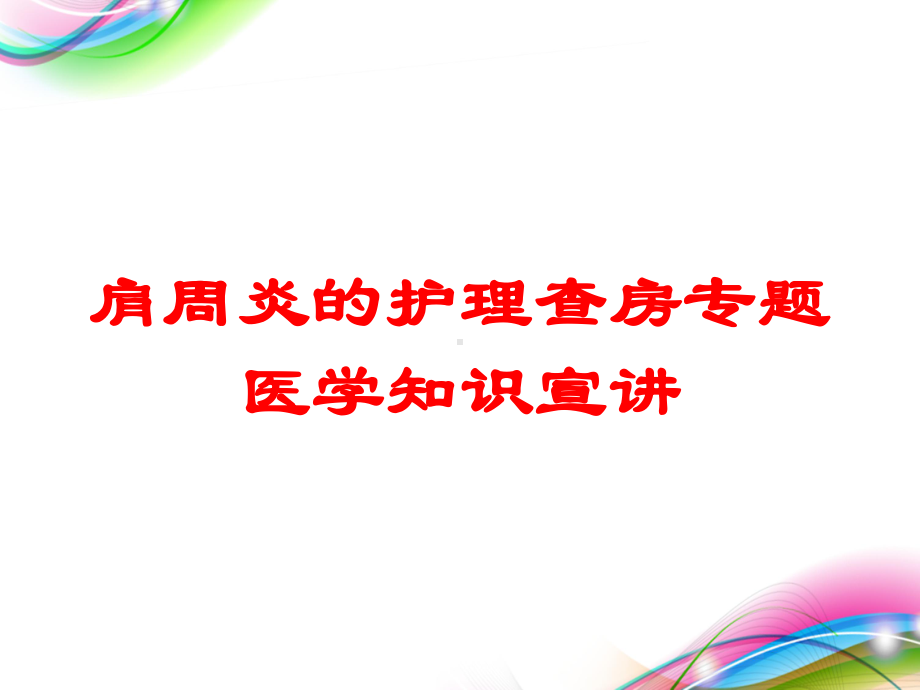 肩周炎的护理查房专题医学知识宣讲